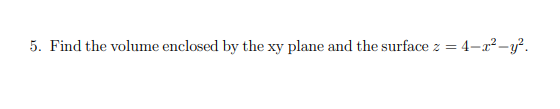 5. Find the volume enclosed by the xy plane and the surface $z = 4 - x^2 - y^2$.